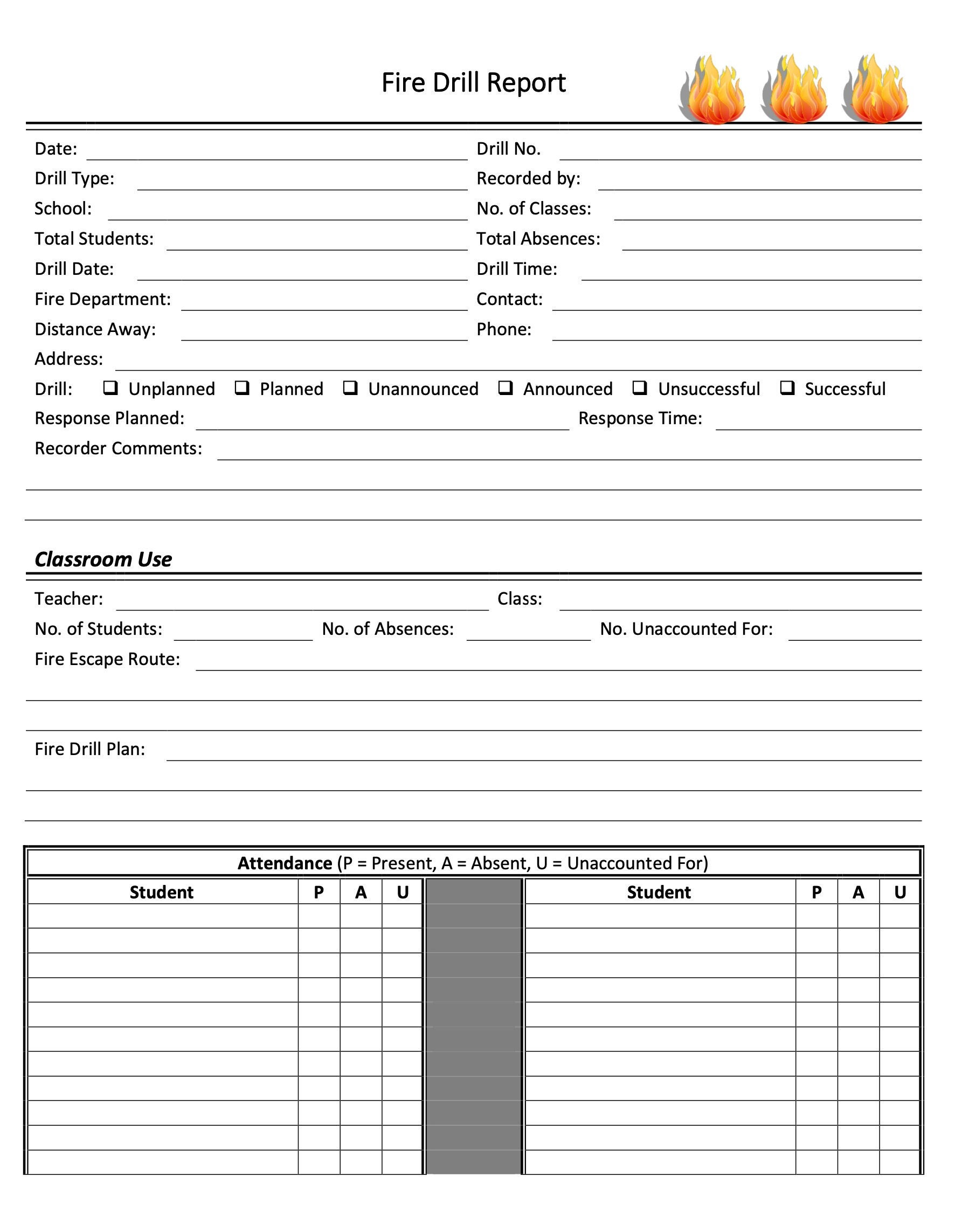 Fire Drill Report

Date: ____
Drill No. ____
Drill Type: ____
Recorded by: ____
School: ____
No. of Classes: ____
Total Students: ____
Total Absences: ____
Drill Date: ____
Drill Time: ____
Fire Department: ____
Contact: ____
Distance Away: ____
Phone: ____
Address: ____
Drill: ☐ Unplanned ☐ Planned ☐ Unannounced ☐ Announced ☐ Unsuccessful ☐ Successful
Response Planned: ____ Response Time: ____
Recorder Comments: ____
____
____

Classroom Use

Teacher: ____
Class: ____
No. of Students: ____ No. of Absences: ____ No. Unaccounted For: ____
Fire Escape Route: ____
____
____
Fire Drill Plan: ____
____
____

Attendance (P = Present, A = Absent, U = Unaccounted For)

| Student | P | A | U | | Student | P | A | U |
|---|---|---|---|---|---|---|---|---|
| | | | | | | | | |
| | | | | | | | | |
| | | | | | | | | |
| | | | | | | | | |
| | | | | | | | | |
| | | | | | | | | |
| | | | | | | | | |
| | | | | | | | | |
| | | | | | | | | |
| | | | | | | | | |
| | | | | | | | | |